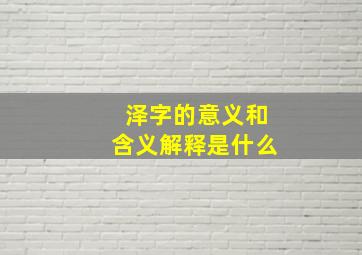 泽字的意义和含义解释是什么